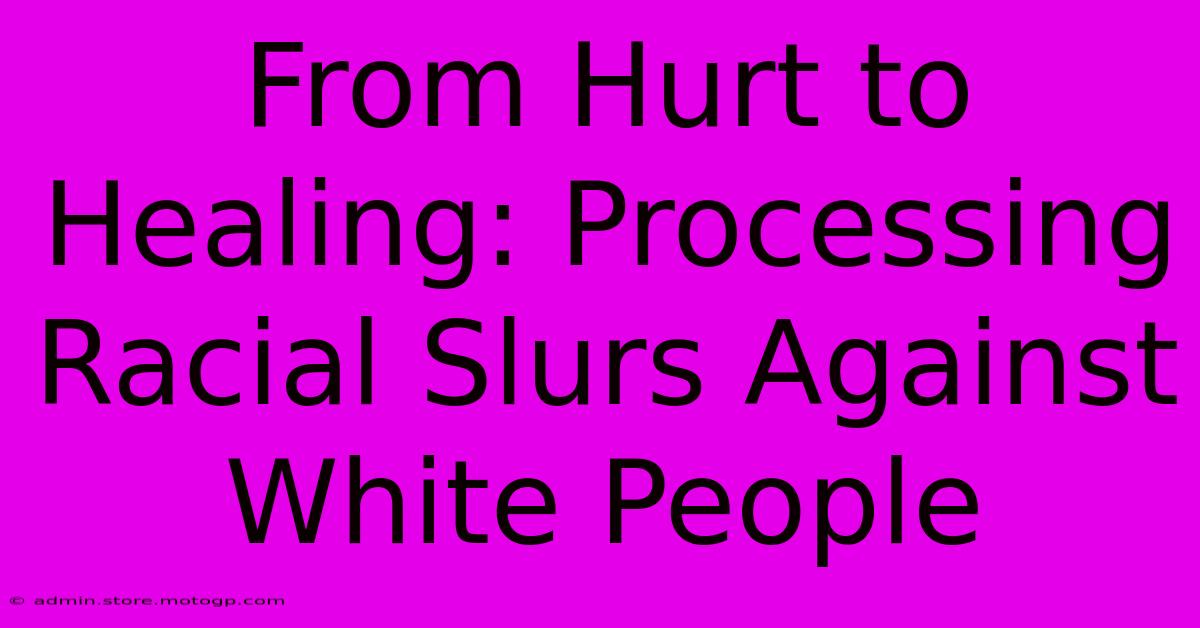 From Hurt to Healing: Processing Racial Slurs Against White People

© admin.store.motogp.com